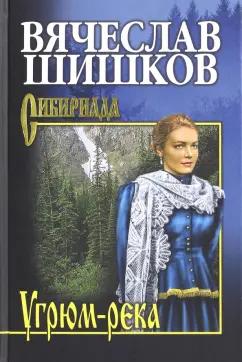 ВЯЧЕСЛАВ ШИШКОВ

Сибириада

Угрюм-река